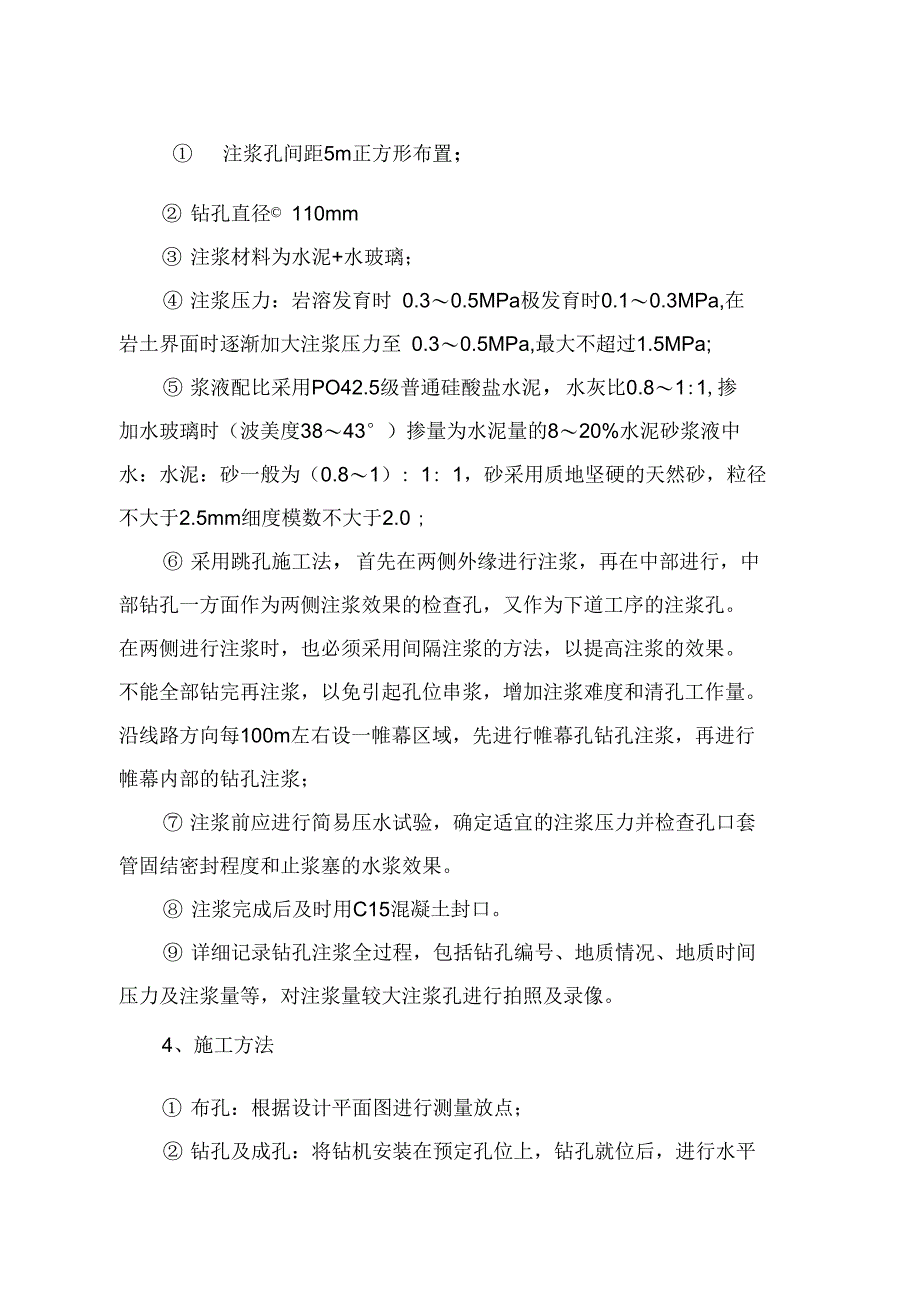 ① 注浆孔间距5m正方形布置；

② 钻孔直径© 110mm

③ 注浆材料为水泥+水玻璃；

④ 注浆压力：岩溶发育时 0.3～0.5MPa极发育时0.1～0.3MPa,在岩土界面时逐渐加大注浆压力至 0.3～0.5MPa,最大不超过1.5MPa;

⑤ 浆液配比采用PO42.5级普通硅酸盐水泥，水灰比0.8～1:1, 掺加水玻璃时（波美度38～43°）掺量为水泥量的8～20%水泥砂浆液中水：水泥：砂一般为（0.8～1）：1：1，砂采用质地坚硬的天然砂，粒径不大于2.5mm细度模数不大于2.0；

⑥ 采用跳孔施工法，首先在两侧外缘进行注浆，再在中部进行，中部钻孔一方面作为两侧注浆效果的检查孔，又作为下道工序的注浆孔。在两侧进行注浆时，也必须采用间隔注浆的方法，以提高注浆的效果。不能全部钻完再注浆，以免引起孔位串浆，增加注浆难度和清孔工作量。沿线路方向每100m左右设一帷幕区域，先进行帷幕孔钻孔注浆，再进行帷幕内部的钻孔注浆；

⑦ 注浆前应进行简易压水试验，确定适宜的注浆压力并检查孔口套管固结密封程度和止浆塞的水浆效果。

⑧ 注浆完成后及时用C15混凝土封口。

⑨ 详细记录钻孔注浆全过程，包括钻孔编号、地质情况、地质时间压力及注浆量等，对注浆量较大注浆孔进行拍照及录像。

4、施工方法

① 布孔：根据设计平面图进行测量放点；

② 钻孔及成孔：将钻机安装在预定孔位上，钻孔就位后，进行水平